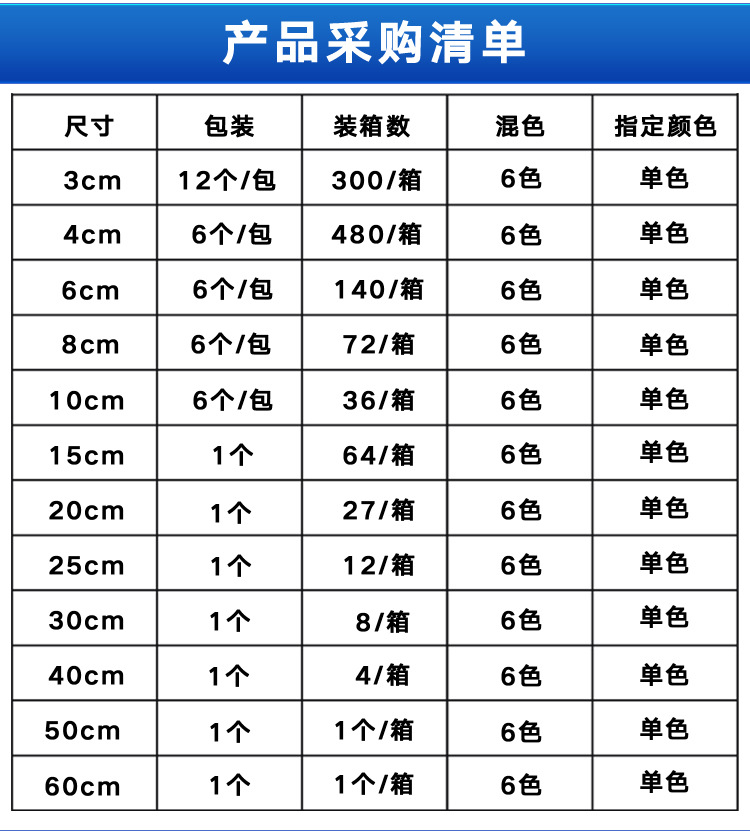 产品采购清单

| 尺寸 | 包装 | 装箱数 | 混色 | 指定颜色 |
|---|---|---|---|---|
| 3cm | 12个/包 | 300/箱 | 6色 | 单色 |
| 4cm | 6个/包 | 480/箱 | 6色 | 单色 |
| 6cm | 6个/包 | 140/箱 | 6色 | 单色 |
| 8cm | 6个/包 | 72/箱 | 6色 | 单色 |
| 10cm | 6个/包 | 36/箱 | 6色 | 单色 |
| 15cm | 1个 | 64/箱 | 6色 | 单色 |
| 20cm | 1个 | 27/箱 | 6色 | 单色 |
| 25cm | 1个 | 12/箱 | 6色 | 单色 |
| 30cm | 1个 | 8/箱 | 6色 | 单色 |
| 40cm | 1个 | 4/箱 | 6色 | 单色 |
| 50cm | 1个 | 1个/箱 | 6色 | 单色 |
| 60cm | 1个 | 1个/箱 | 6色 | 单色 |